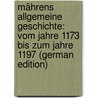 mährens allgemeine geschichte: vom jahre 1173 bis zum jahre 1197 (german edition)